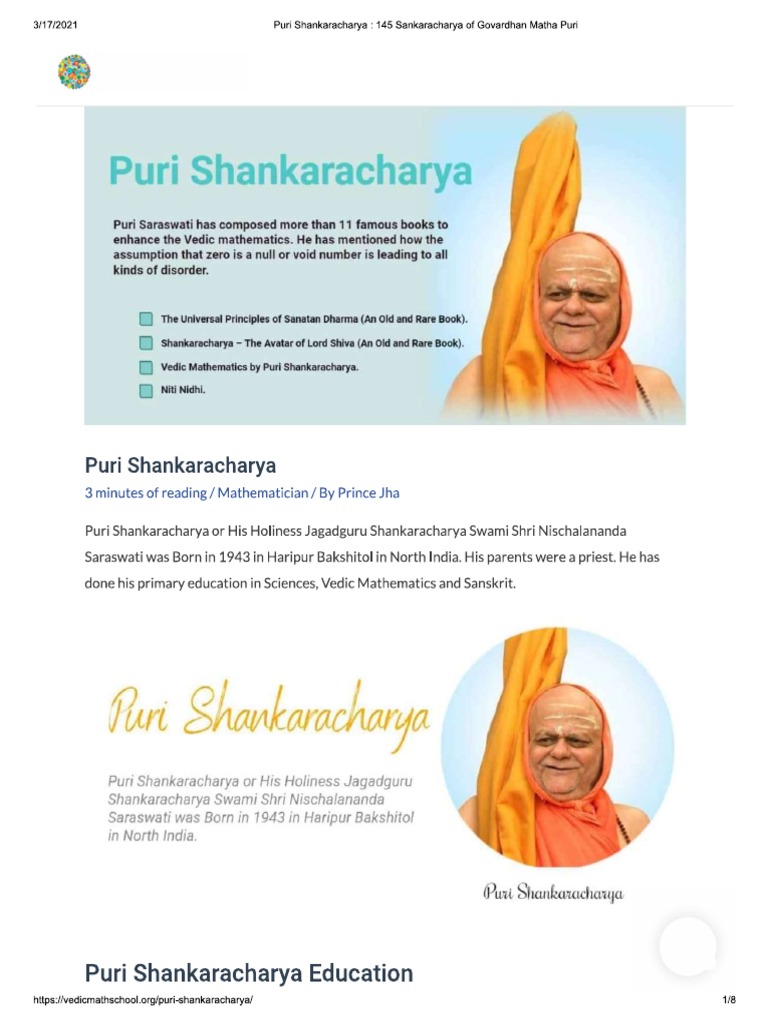 3/17/2021

Puri Shankaracharya : 145 Sankaracharya of Govardhan Matha Puri

Puri Shankaracharya

Puri Saraswati has composed more than 11 famous books to enhance the Vedic mathematics. He has mentioned how the assumption that zero is a null or void number is leading to all kinds of disorder.

The Universal Principles of Sanatan Dharma (An Old and Rare Book).

Shankaracharya – The Avatar of Lord Shiva (An Old and Rare Book).

Vedic Mathematics by Puri Shankaracharya.

Niti Nidhi.

Puri Shankaracharya

3 minutes of reading / Mathematician / By Prince Jha

Puri Shankaracharya or His Holiness Jagadguru Shankaracharya Swami Shri Nischalananda Saraswati was Born in 1943 in Haripur Bakshitol in North India. His parents were a priest. He has done his primary education in Sciences, Vedic Mathematics and Sanskrit.

Puri Shankaracharya

Puri Shankaracharya or His Holiness Jagadguru Shankaracharya Swami Shri Nischalananda Saraswati was Born in 1943 in Haripur Bakshitol in North India.

Puri Shankaracharya

Puri Shankaracharya Education

https://vedicmathschool.org/puri-shankaracharya/

1/8